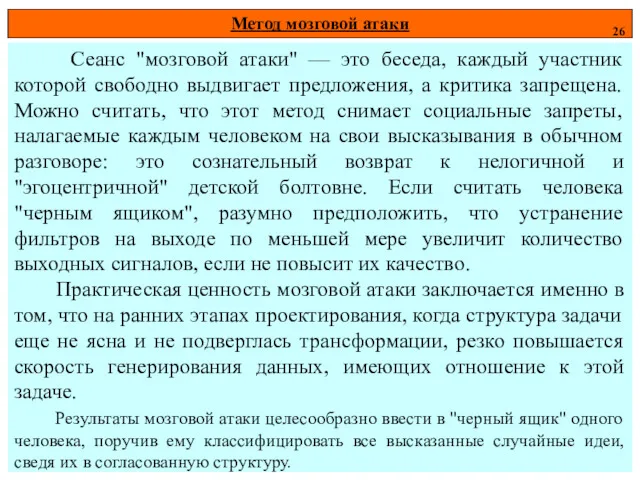 Метод мозговой атаки

26

Сеанс "мозговой атаки" — это беседа, каждый участник которой свободно выдвигает предложения, а критика запрещена. Можно считать, что этот метод снимает социальные запреты, налагаемые каждым человеком на свои высказывания в обычном разговоре: это сознательный возврат к нелогичной и "эгоцентричной" детской болтовне. Если считать человека "черным ящиком", разумно предположить, что устранение фильтров на выходе по меньшей мере увеличит количество выходных сигналов, если не повысит их качество.

Практическая ценность мозговой атаки заключается именно в том, что на ранних этапах проектирования, когда структура задачи еще не ясна и не подверглась трансформации, резко повышается скорость генерирования данных, имеющих отношение к этой задаче.

Результаты мозговой атаки целесообразно ввести в "черный ящик" одного человека, поручив ему классифицировать все высказанные случайные идеи, сведя их в согласованную структуру.